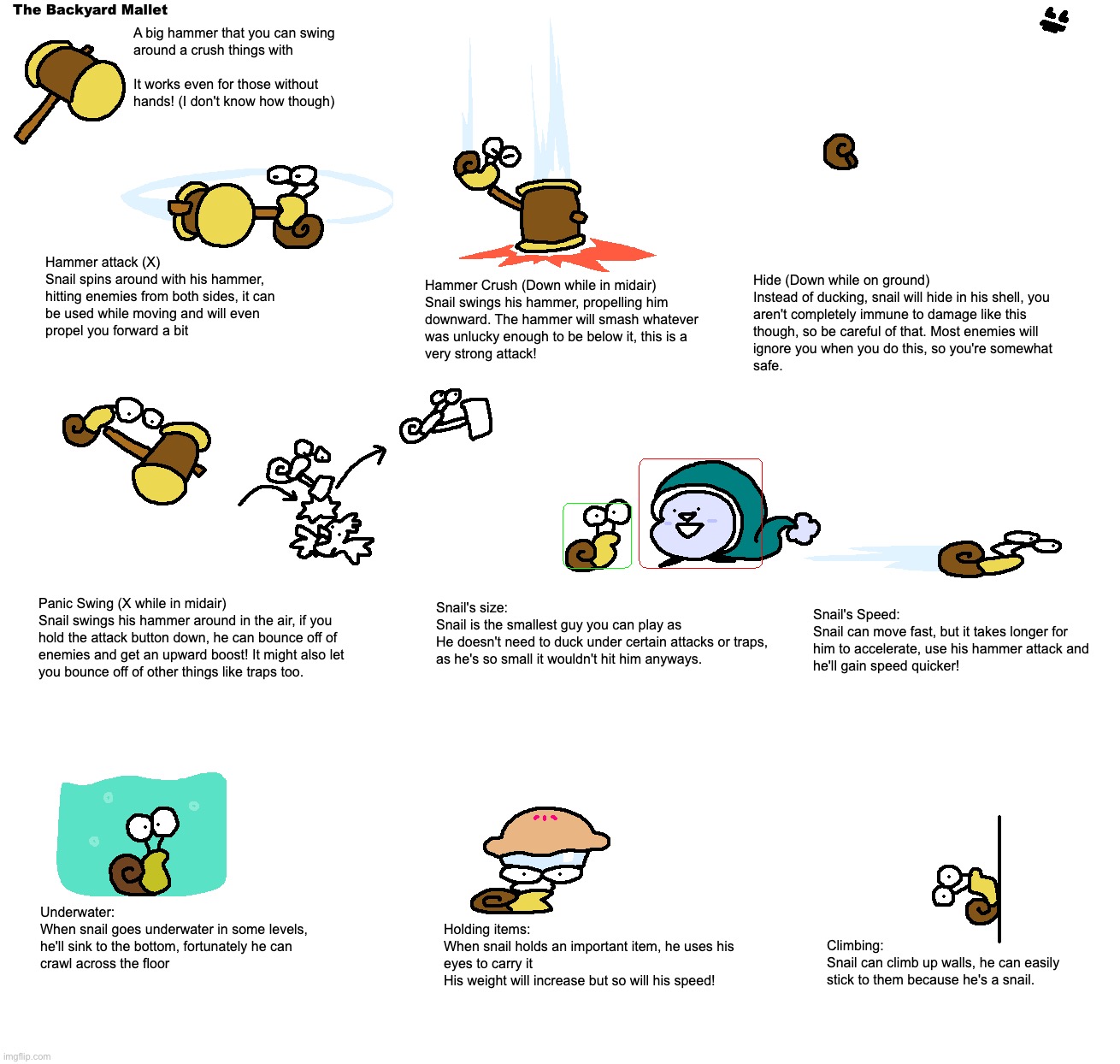 The Backyard Mallet

A big hammer that you can swing around a crush things with

It works even for those without hands! (I don't know how though)

Hammer attack (X)
Snail spins around with his hammer, hitting enemies from both sides, it can be used while moving and will even propel you forward a bit

Hammer Crush (Down while in midair)
Snail swings his hammer, propelling him downward. The hammer will smash whatever was unlucky enough to be below it, this is a very strong attack!

Hide (Down while on ground)
Instead of ducking, snail will hide in his shell, you aren't completely immune to damage like this though, so be careful of that. Most enemies will ignore you when you do this, so you're somewhat safe.

Panic Swing (X while in midair)
Snail swings his hammer around in the air, if you hold the attack button down, he can bounce off of enemies and get an upward boost! It might also let you bounce off of other things like traps too.

Snail's size:
Snail is the smallest guy you can play as
He doesn't need to duck under certain attacks or traps, as he's so small it wouldn't hit him anyways.

Snail's Speed:
Snail can move fast, but it takes longer for him to accelerate, use his hammer attack and he'll gain speed quicker!

Underwater:
When snail goes underwater in some levels, he'll sink to the bottom, fortunately he can crawl across the floor

Holding items:
When snail holds an important item, he uses his eyes to carry it
His weight will increase but so will his speed!

Climbing:
Snail can climb up walls, he can easily stick to them because he's a snail.

imgflip.com